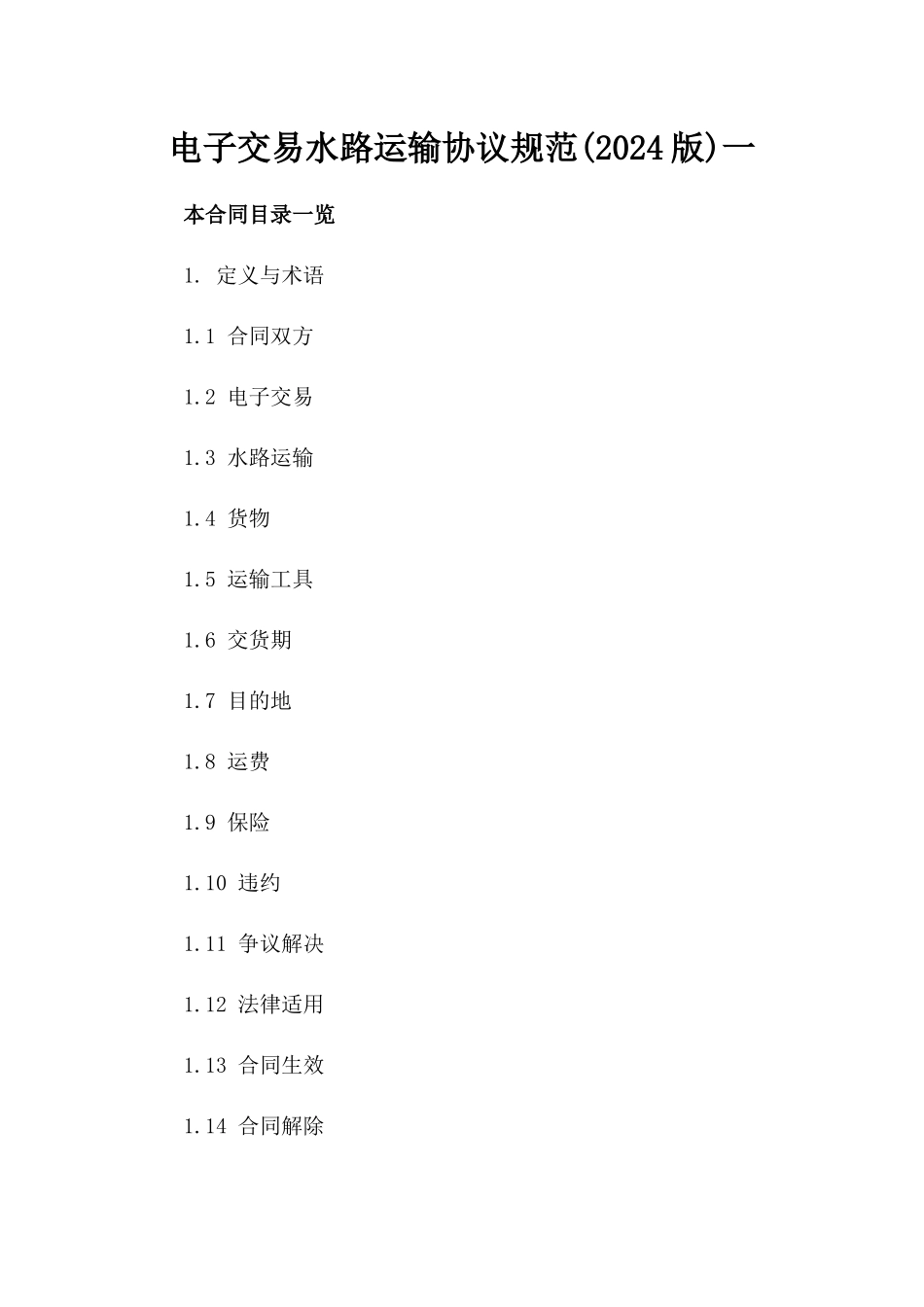 电子交易水路运输协议规范(2024版)一

本合同目录一览

1. 定义与术语

1.1 合同双方

1.2 电子交易

1.3 水路运输

1.4 货物

1.5 运输工具

1.6 交货期

1.7 目的地

1.8 运费

1.9 保险

1.10 违约

1.11 争议解决

1.12 法律适用

1.13 合同生效

1.14 合同解除